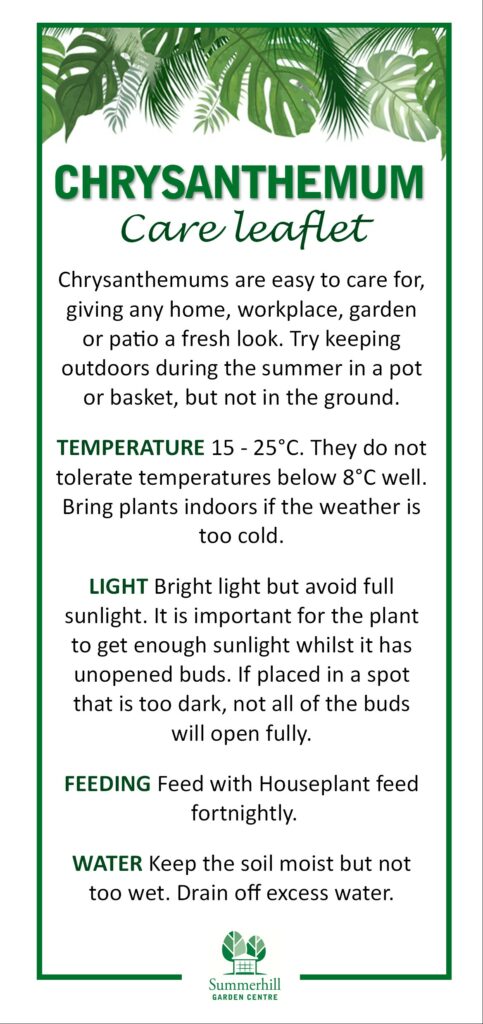 CHRYSANTHEMUM
Care leaflet

Chrysanthemums are easy to care for, giving any home, workplace, garden or patio a fresh look. Try keeping outdoors during the summer in a pot or basket, but not in the ground.

TEMPERATURE 15 - 25°C. They do not tolerate temperatures below 8°C well. Bring plants indoors if the weather is too cold.

LIGHT Bright light but avoid full sunlight. It is important for the plant to get enough sunlight whilst it has unopened buds. If placed in a spot that is too dark, not all of the buds will open fully.

FEEDING Feed with Houseplant feed fortnightly.

WATER Keep the soil moist but not too wet. Drain off excess water.

Summerhill
GARDEN CENTRE